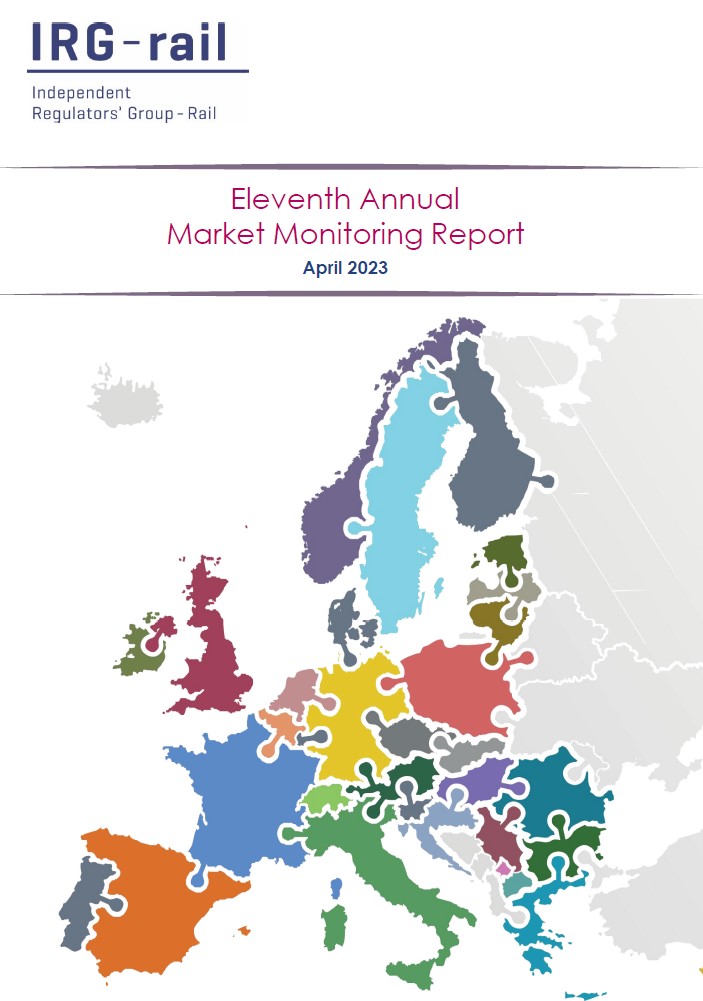 IRG-rail

Independent
Regulators' Group - Rail

Eleventh Annual
Market Monitoring Report

April 2023